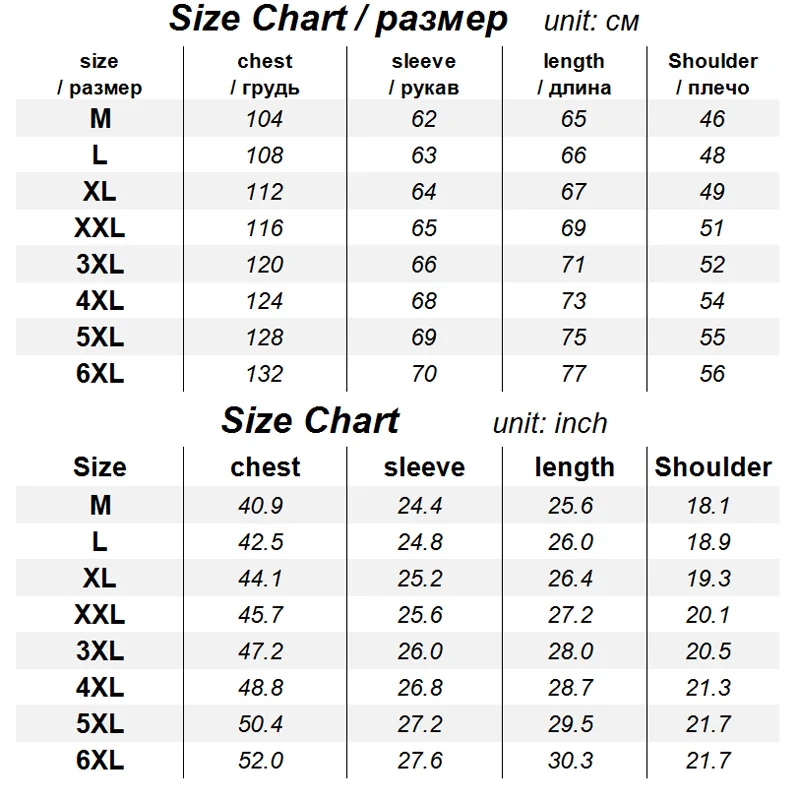 Size Chart / размер unit: см

| size / размер | chest / грудь | sleeve / рукав | length / длина | Shoulder / плечо |
|---|---|---|---|---|
| M | 104 | 62 | 65 | 46 |
| L | 108 | 63 | 66 | 48 |
| XL | 112 | 64 | 67 | 49 |
| XXL | 116 | 65 | 69 | 51 |
| 3XL | 120 | 66 | 71 | 52 |
| 4XL | 124 | 68 | 73 | 54 |
| 5XL | 128 | 69 | 75 | 55 |
| 6XL | 132 | 70 | 77 | 56 |

Size Chart unit: inch

| Size | chest | sleeve | length | Shoulder |
|---|---|---|---|---|
| M | 40.9 | 24.4 | 25.6 | 18.1 |
| L | 42.5 | 24.8 | 26.0 | 18.9 |
| XL | 44.1 | 25.2 | 26.4 | 19.3 |
| XXL | 45.7 | 25.6 | 27.2 | 20.1 |
| 3XL | 47.2 | 26.0 | 28.0 | 20.5 |
| 4XL | 48.8 | 26.8 | 28.7 | 21.3 |
| 5XL | 50.4 | 27.2 | 29.5 | 21.7 |
| 6XL | 52.0 | 27.6 | 30.3 | 21.7 |